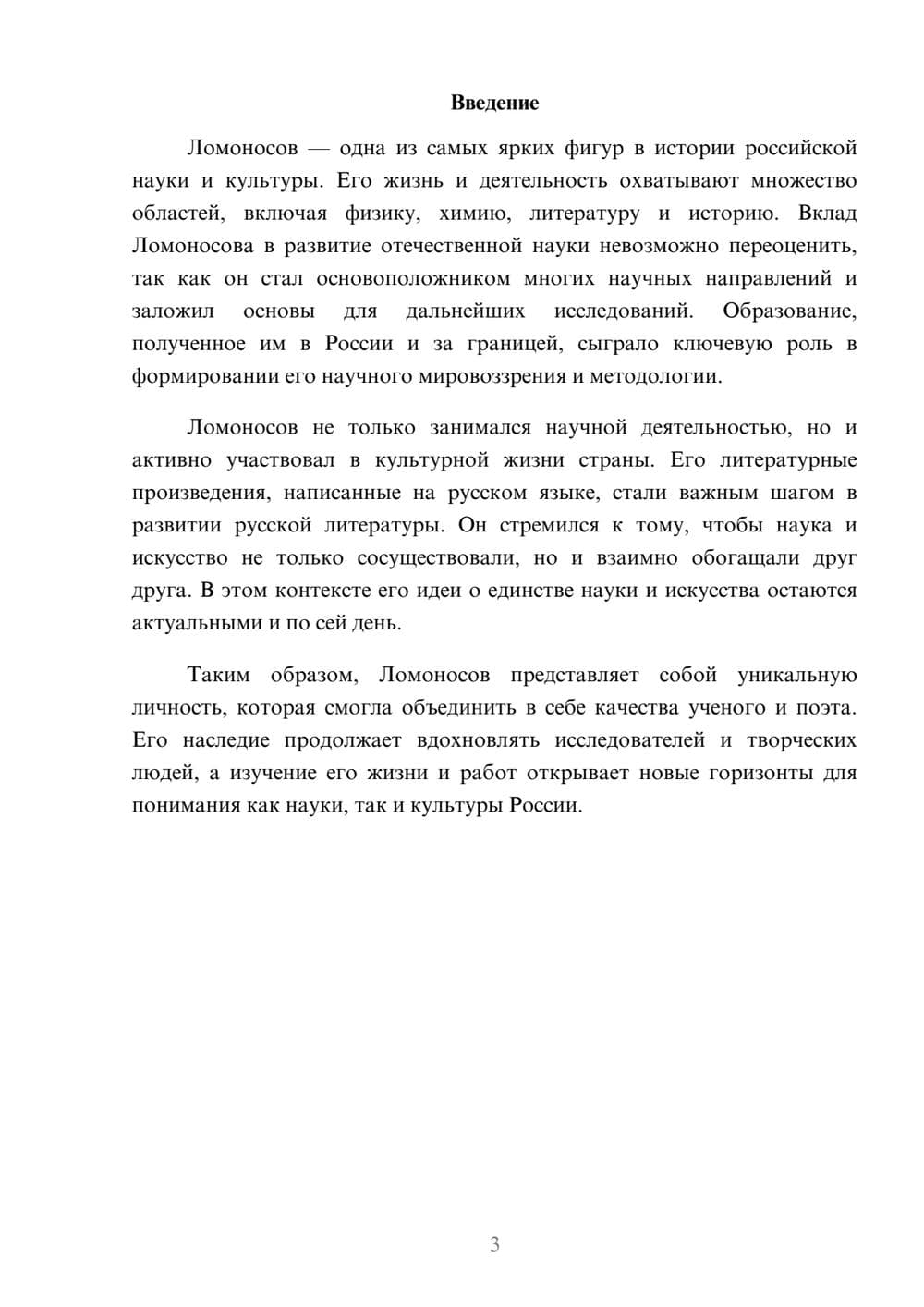 Введение

Ломоносов — одна из самых ярких фигур в истории российской науки и культуры. Его жизнь и деятельность охватывают множество областей, включая физику, химию, литературу и историю. Вклад Ломоносова в развитие отечественной науки невозможно переоценить, так как он стал основоположником многих научных направлений и заложил основы для дальнейших исследований. Образование, полученное им в России и за границей, сыграло ключевую роль в формировании его научного мировоззрения и методологии.

Ломоносов не только занимался научной деятельностью, но и активно участвовал в культурной жизни страны. Его литературные произведения, написанные на русском языке, стали важным шагом в развитии русской литературы. Он стремился к тому, чтобы наука и искусство не только сосуществовали, но и взаимно обогащали друг друга. В этом контексте его идеи о единстве науки и искусства остаются актуальными и по сей день.

Таким образом, Ломоносов представляет собой уникальную личность, которая смогла объединить в себе качества ученого и поэта. Его наследие продолжает вдохновлять исследователей и творческих людей, а изучение его жизни и работ открывает новые горизонты для понимания как науки, так и культуры России.

3